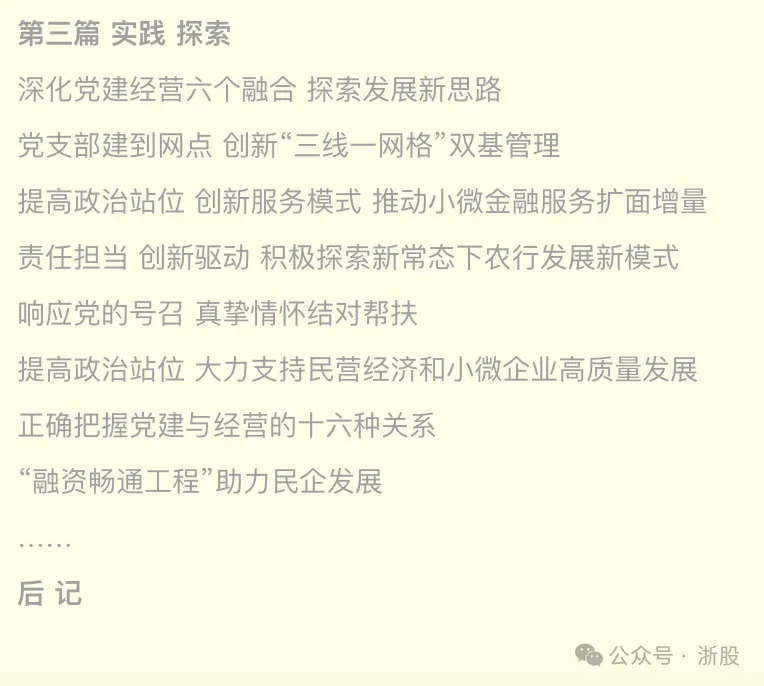 第三篇 实践 探索

深化党建经营六个融合 探索发展新思路

党支部建到网点 创新“三线一网格”双基管理

提高政治站位 创新服务模式 推动小微金融服务扩面增量

责任担当 创新驱动 积极探索新常态下农行发展新模式

响应党的号召 真挚情怀结对帮扶

提高政治站位 大力支持民营经济和小微企业高质量发展

正确把握党建与经营的十六种关系

“融资畅通工程”助力民企发展

……

后 记

公众号 · 浙股